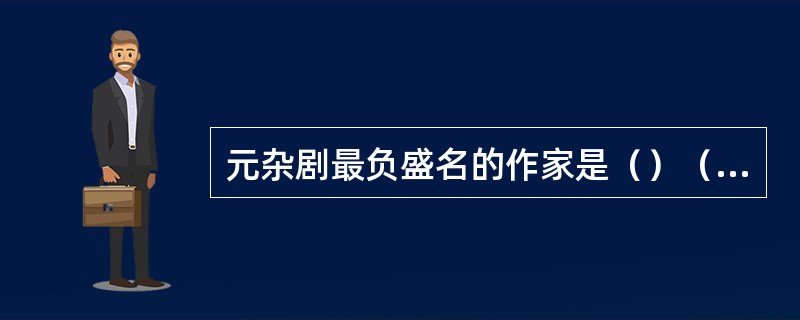 元杂剧最负盛名的作家是（）（...